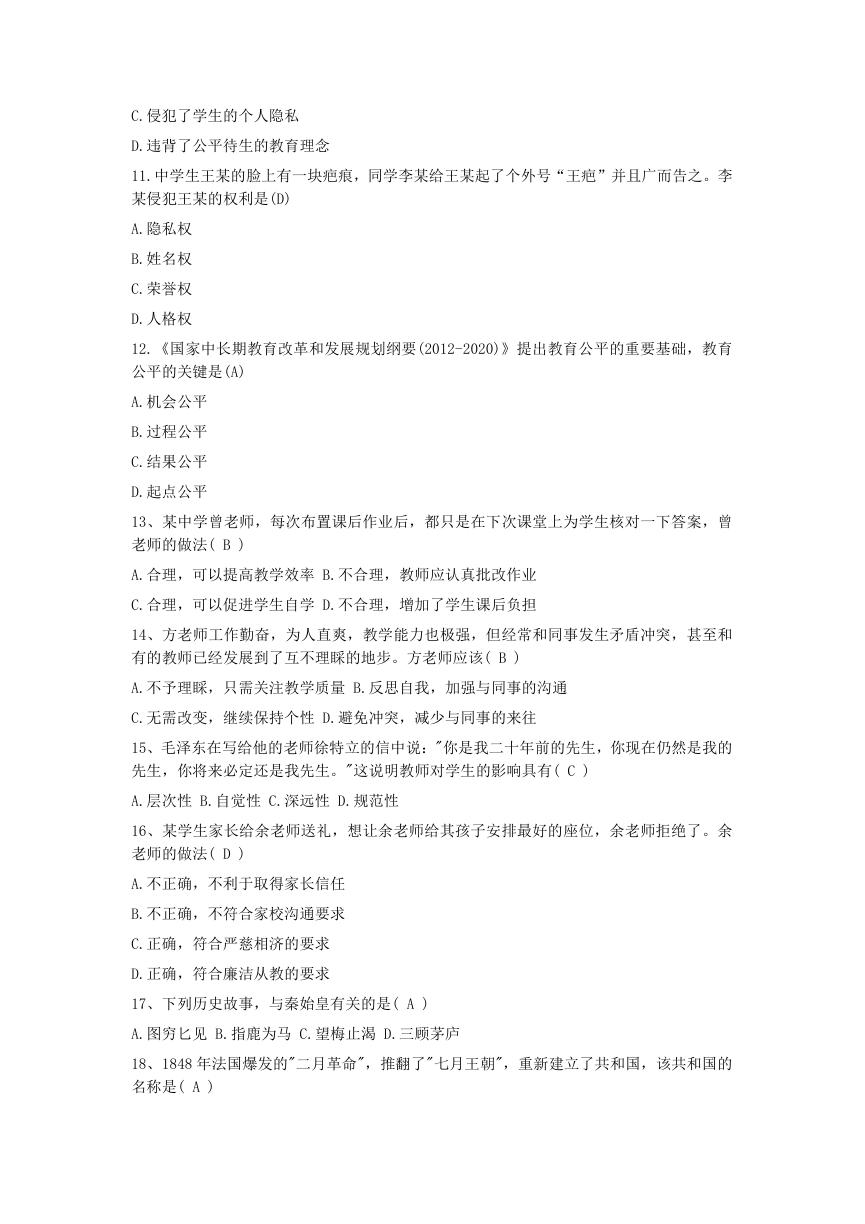 C.侵犯了学生的个人隐私

D.违背了公平待生的教育理念

11.中学生王某的脸上有一块疤痕，同学李某给王某起了个外号“王疤”并且广而告之。李某侵犯王某的权利是(D)

A.隐私权

B.姓名权

C.荣誉权

D.人格权

12.《国家中长期教育改革和发展规划纲要(2012-2020)》提出教育公平的重要基础，教育公平的关键是(A)

A.机会公平

B.过程公平

C.结果公平

D.起点公平

13、某中学曾老师，每次布置课后作业后，都只是在下次课堂上为学生核对一下答案，曾老师的做法( B )

A.合理，可以提高教学效率 B.不合理，教师应认真批改作业

C.合理，可以促进学生自学 D.不合理，增加了学生课后负担

14、方老师工作勤奋，为人直爽，教学能力也极强，但经常和同事发生矛盾冲突，甚至和有的教师已经发展到了互不理睬的地步。方老师应该( B )

A.不予理睬，只需关注教学质量 B.反思自我，加强与同事的沟通

C.无需改变，继续保持个性 D.避免冲突，减少与同事的来往

15、毛泽东在写给他的老师徐特立的信中说："你是我二十年前的先生，你现在仍然是我的先生，你将来必定还是我先生。"这说明教师对学生的影响具有( C )

A.层次性 B.自觉性 C.深远性 D.规范性

16、某学生家长给余老师送礼，想让余老师给其孩子安排最好的座位，余老师拒绝了。余老师的做法( D )

A.不正确，不利于取得家长信任

B.不正确，不符合家校沟通要求

C.正确，符合严慈相济的要求

D.正确，符合廉洁从教的要求

17、下列历史故事，与秦始皇有关的是( A )

A.图穷匕见 B.指鹿为马 C.望梅止渴 D.三顾茅庐

18、1848年法国爆发的"二月革命"，推翻了"七月王朝"，重新建立了共和国，该共和国的名称是( A )